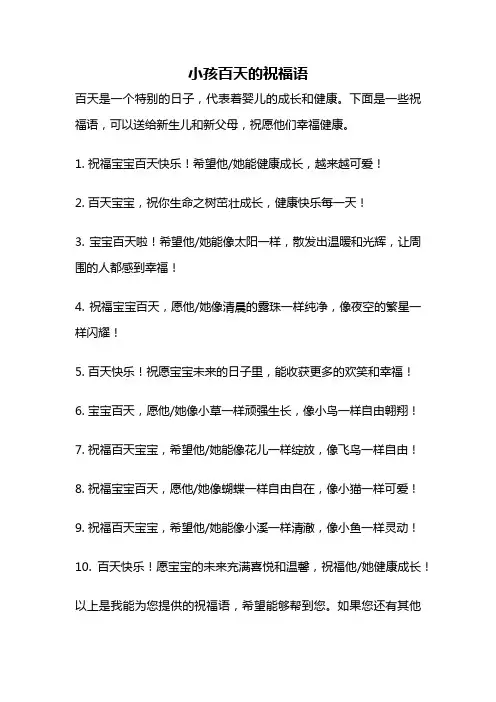 小孩百天的祝福语

百天是一个特别的日子，代表着婴儿的成长和健康。下面是一些祝福语，可以送给新生儿和新父母，祝愿他们幸福健康。

1. 祝福宝宝百天快乐！希望他/她能健康成长，越来越可爱！

2. 百天宝宝，祝你生命之树茁壮成长，健康快乐每一天！

3. 宝宝百天啦！希望他/她能像太阳一样，散发出温暖和光辉，让周围的人都感到幸福！

4. 祝福宝宝百天，愿他/她像清晨的露珠一样纯净，像夜空的繁星一样闪耀！

5. 百天快乐！祝愿宝宝未来的日子里，能收获更多的欢笑和幸福！

6. 宝宝百天，愿他/她像小草一样顽强生长，像小鸟一样自由翱翔！

7. 祝福百天宝宝，希望他/她能像花儿一样绽放，像飞鸟一样自由！

8. 祝福宝宝百天，愿他/她像蝴蝶一样自由自在，像小猫一样可爱！

9. 祝福百天宝宝，希望他/她能像小溪一样清澈，像小鱼一样灵动！

10. 百天快乐！愿宝宝的未来充满喜悦和温馨，祝福他/她健康成长！

以上是我能为您提供的祝福语，希望能够帮到您。如果您还有其他